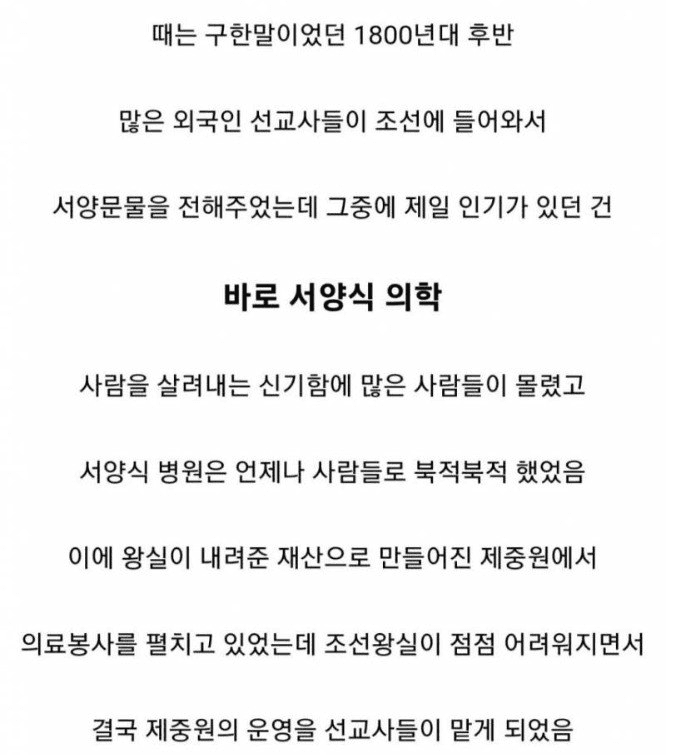 때는 구한말이었던 1800년대 후반

많은 외국인 선교사들이 조선에 들어와서

서양문물을 전해주었는데 그중에 제일 인기가 있던 건

바로 서양식 의학

사람을 살려내는 신기함에 많은 사람들이 몰렸고

서양식 병원은 언제나 사람들로 북적북적 했었음

이에 왕실이 내려준 재산으로 만들어진 제중원에서

의료봉사를 펼치고 있었는데 조선왕실이 점점 어려워지면서

결국 제중원의 운영을 선교사들이 맡게 되었음